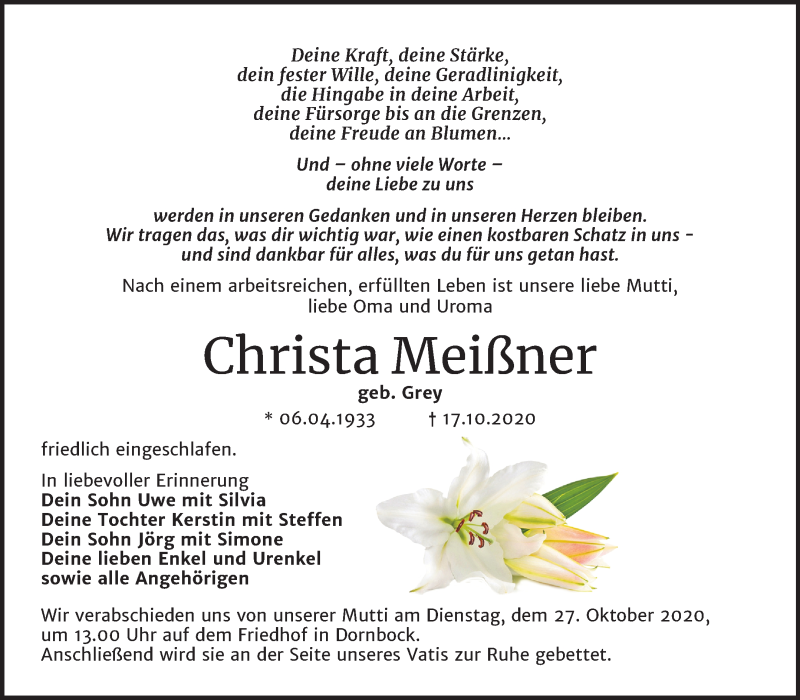 Deine Kraft, deine Stärke,
dein fester Wille, deine Geradlinigkeit,
die Hingabe in deine Arbeit,
deine Fürsorge bis an die Grenzen,
deine Freude an Blumen...

Und – ohne viele Worte –
deine Liebe zu uns

werden in unseren Gedanken und in unseren Herzen bleiben.
Wir tragen das, was dir wichtig war, wie einen kostbaren Schatz in uns -
und sind dankbar für alles, was du für uns getan hast.

Nach einem arbeitsreichen, erfüllten Leben ist unsere liebe Mutti,
liebe Oma und Uroma

Christa Meißner

geb. Grey

* 06.04.1933 † 17.10.2020

friedlich eingeschlafen.

In liebevoller Erinnerung
Dein Sohn Uwe mit Silvia
Deine Tochter Kerstin mit Steffen
Dein Sohn Jörg mit Simone
Deine lieben Enkel und Urenkel
sowie alle Angehörigen

Wir verabschieden uns von unserer Mutti am Dienstag, dem 27. Oktober 2020,
um 13.00 Uhr auf dem Friedhof in Dornbock.
Anschließend wird sie an der Seite unseres Vatis zur Ruhe gebettet.